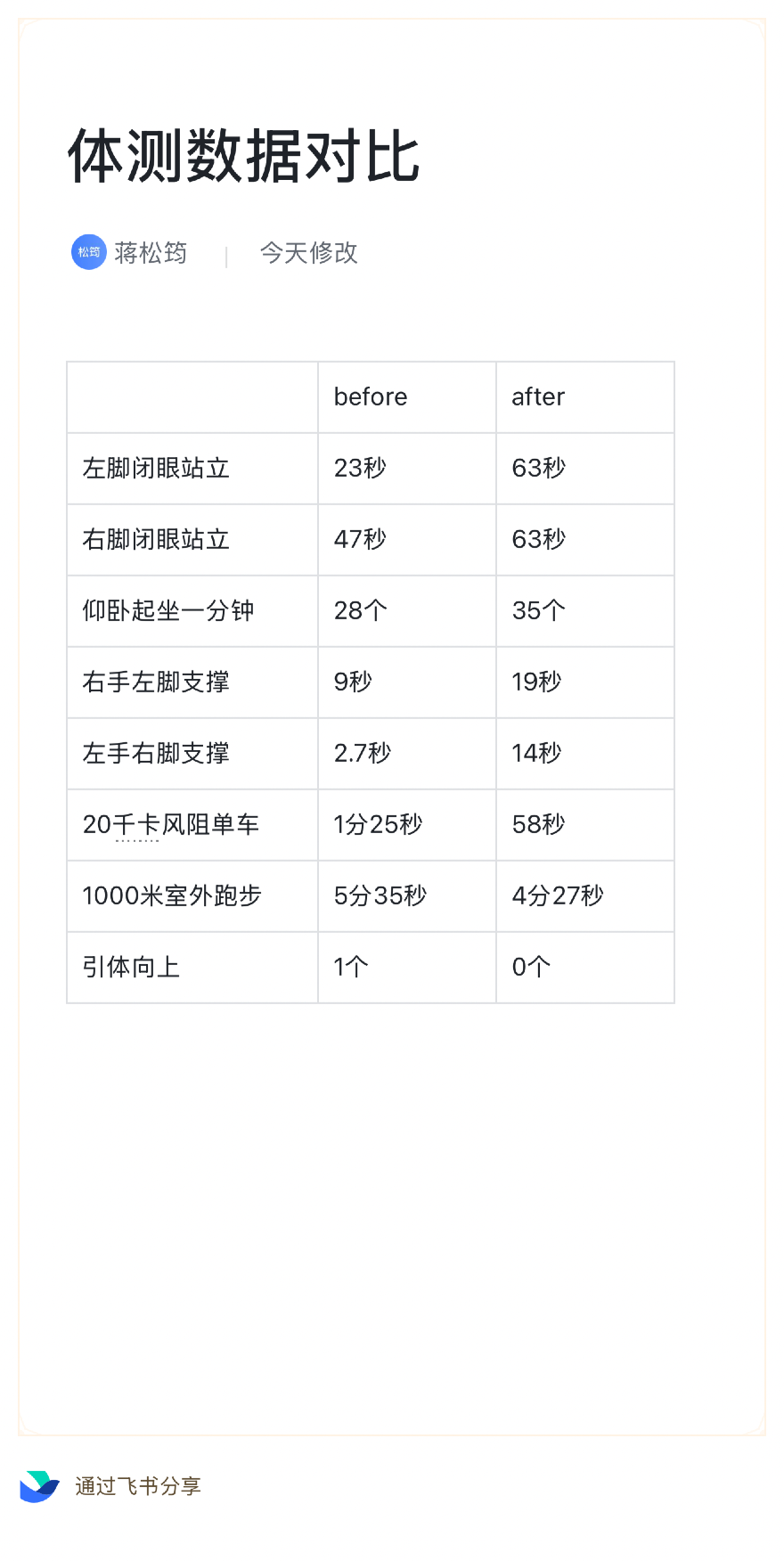 体测数据对比

松筠 蒋松筠 | 今天修改

|  | before | after |
|---|---|---|
| 左脚闭眼站立 | 23秒 | 63秒 |
| 右脚闭眼站立 | 47秒 | 63秒 |
| 仰卧起坐一分钟 | 28个 | 35个 |
| 右手左脚支撑 | 9秒 | 19秒 |
| 左手右脚支撑 | 2.7秒 | 14秒 |
| 20千卡风阻单车 | 1分25秒 | 58秒 |
| 1000米室外跑步 | 5分35秒 | 4分27秒 |
| 引体向上 | 1个 | 0个 |

通过飞书分享